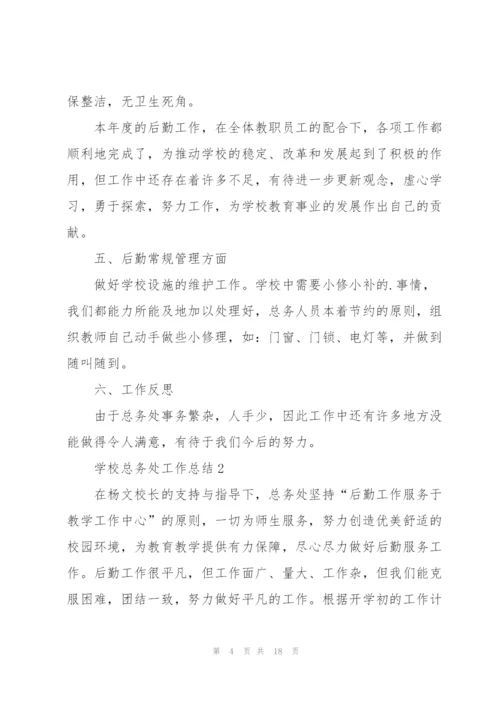 保整洁，无卫生死角。

本年度的后勤工作，在全体教职员工的配合下，各项工作都顺利地完成了，为推动学校的稳定、改革和发展起到了积极的作用，但工作中还存在着许多不足，有待进一步更新观念，虚心学习，勇于探索，努力工作，为学校教育事业的发展作出自己的贡献。

五、后勤常规管理方面

做好学校设施的维护工作。学校中需要小修小补的.事情，我们都能力所能及地加以处理好，总务人员本着节约的原则，组织教师自己动手做些小修理，如：门窗、门锁、电灯等，并做到随叫随到。

六、工作反思

由于总务处事务繁杂，人手少，因此工作中还有许多地方没能做得令人满意，有待于我们今后的努力。

学校总务处工作总结2

在杨文校长的支持与指导下，总务处坚持“后勤工作服务于教学工作中心”的原则，一切为师生服务，努力创造优美舒适的校园环境，为教育教学提供有力保障，尽心尽力做好后勤服务工作。后勤工作很平凡，但工作面广、量大、工作杂，但我们能克服困难，团结一致，努力做好平凡的工作。根据开学初的工作计

第 4 页 共 18 页